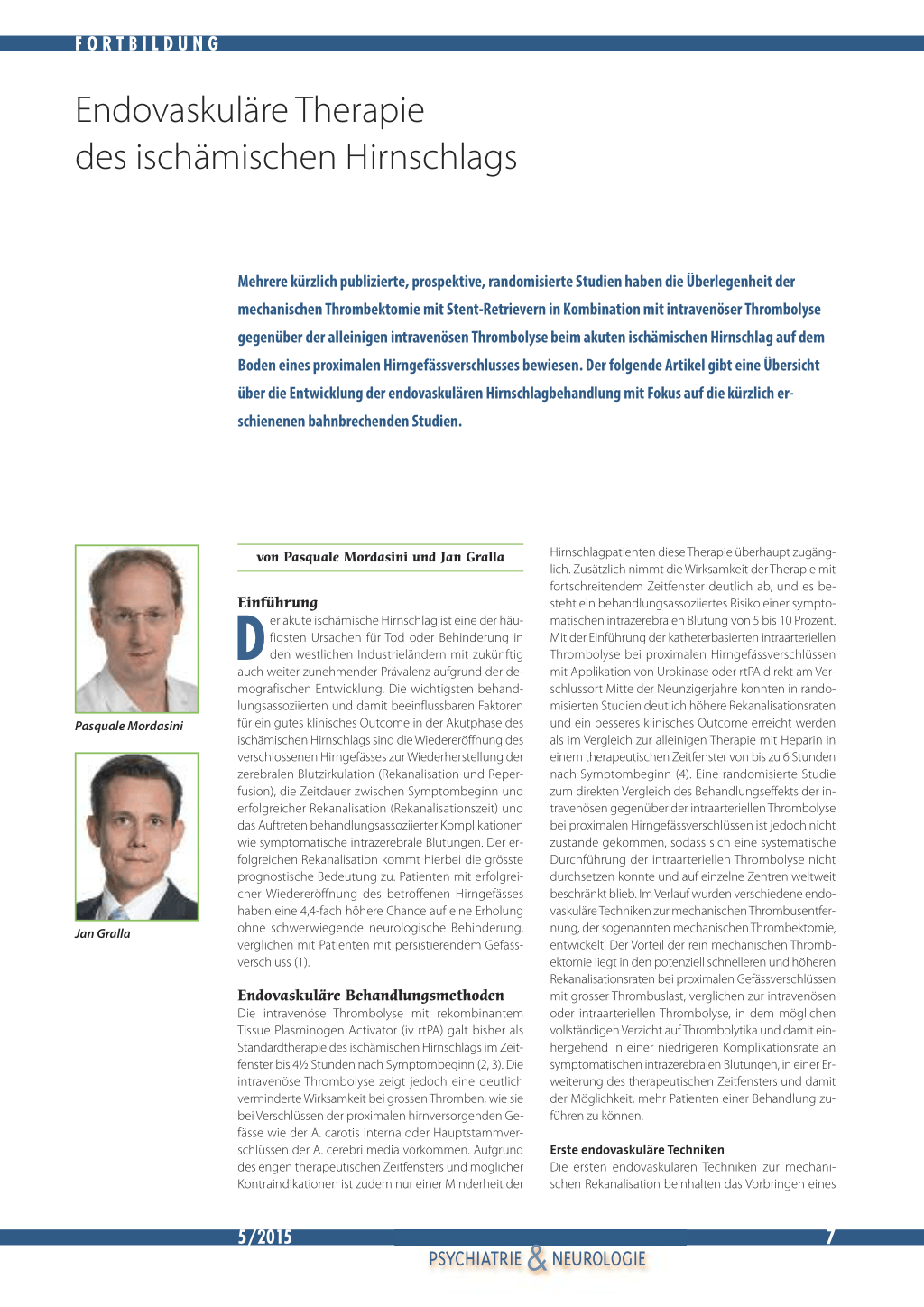 FORTBILDUNG

Endovaskuläre Therapie des ischämischen Hirnschlags

Mehrere kürzlich publizierte, prospektive, randomisierte Studien haben die Überlegenheit der mechanischen Thrombektomie mit Stent-Retrievern in Kombination mit intravenöser Thrombolyse gegenüber der alleinigen intravenösen Thrombolyse beim akuten ischämischen Hirnschlag auf dem Boden eines proximalen Hirngefässverschlusses bewiesen. Der folgende Artikel gibt eine Übersicht über die Entwicklung der endovaskulären Hirnschlagbehandlung mit Fokus auf die kürzlich erschienenen bahnbrechenden Studien.

Pasquale Mordasini

Jan Gralla

von Pasquale Mordasini und Jan Gralla

Einführung

Der akute ischämische Hirnschlag ist eine der häufigsten Ursachen für Tod oder Behinderung in den westlichen Industrieländern mit zukünftig auch weiter zunehmender Prävalenz aufgrund der demografischen Entwicklung. Die wichtigsten behandlungsassoziierten und damit beeinflussbaren Faktoren für ein gutes klinisches Outcome in der Akutphase des ischämischen Hirnschlags sind die Wiedereröffnung des verschlossenen Hirngefässes zur Wiederherstellung der zerebralen Blutzirkulation (Rekanalisation und Reperfusion), die Zeitdauer zwischen Symptombeginn und erfolgreicher Rekanalisation (Rekanalisationszeit) und das Auftreten behandlungsassoziierter Komplikationen wie symptomatische intrazerebrale Blutungen. Der erfolgreichen Rekanalisation kommt hierbei die grösste prognostische Bedeutung zu. Patienten mit erfolgreicher Wiedereröffnung des betroffenen Hirngefässes haben eine 4,4-fach höhere Chance auf eine Erholung ohne schwerwiegende neurologische Behinderung, verglichen mit Patienten mit persistierendem Gefässverschluss (1).

Endovaskuläre Behandlungsmethoden

Die intravenöse Thrombolyse mit rekombinantem Tissue Plasminogen Activator (iv rtPA) galt bisher als Standardtherapie des ischämischen Hirnschlags im Zeitfenster bis 4½ Stunden nach Symptombeginn (2, 3). Die intravenöse Thrombolyse zeigt jedoch eine deutlich verminderte Wirksamkeit bei grossen Thromben, wie sie bei Verschlüssen der proximalen hirnversorgenden Gefässe wie der A. carotis interna oder Hauptstammverschlüssen der A. cerebri media vorkommen. Aufgrund des engen therapeutischen Zeitfensters und möglicher Kontraindikationen ist zudem nur einer Minderheit der Hirnschlagpatienten diese Therapie überhaupt zugänglich. Zusätzlich nimmt die Wirksamkeit der Therapie mit fortschreitendem Zeitfenster deutlich ab, und es besteht ein behandlungsassoziiertes Risiko einer symptomatischen intrazerebralen Blutung von 5 bis 10 Prozent. Mit der Einführung der katheterbasierten intraarteriellen Thrombolyse bei proximalen Hirngefässverschlüssen mit Applikation von Urokinase oder rtPA direkt am Verschlussort Mitte der Neunzigerjahre konnten in randomisierten Studien deutlich höhere Rekanalisationsraten und ein besseres klinisches Outcome erreicht werden als im Vergleich zur alleinigen Therapie mit Heparin in einem therapeutischen Zeitfenster von bis zu 6 Stunden nach Symptombeginn (4). Eine randomisierte Studie zum direkten Vergleich des Behandlungseffekts der intravenösen gegenüber der intraarteriellen Thrombolyse bei proximalen Hirngefässverschlüssen ist jedoch nicht zustande gekommen, sodass sich eine systematische Durchführung der intraarteriellen Thrombolyse nicht durchsetzen konnte und auf einzelne Zentren weltweit beschränkt blieb. Im Verlauf wurden verschiedene endovaskuläre Techniken zur mechanischen Thrombusentfernung, der sogenannten mechanischen Thrombektomie, entwickelt. Der Vorteil der rein mechanischen Thrombektomie liegt in den potenziell schnelleren und höheren Rekanalisationsraten bei proximalen Gefässverschlüssen mit grosser Thrombuslast, verglichen zur intravenösen oder intraarteriellen Thrombolyse, in dem möglichen vollständigen Verzicht auf Thrombolytika und damit einhergehend in einer niedrigeren Komplikationsrate an symptomatischen intrazerebralen Blutungen, in einer Erweiterung des therapeutischen Zeitfensters und damit der Möglichkeit, mehr Patienten einer Behandlung zuführen zu können.

Erste endovaskuläre Techniken

Die ersten endovaskulären Techniken zur mechanischen Rekanalisation beinhalten das Vorbringen eines

5/2015

PSYCHIATRIE & NEUROLOGIE

7